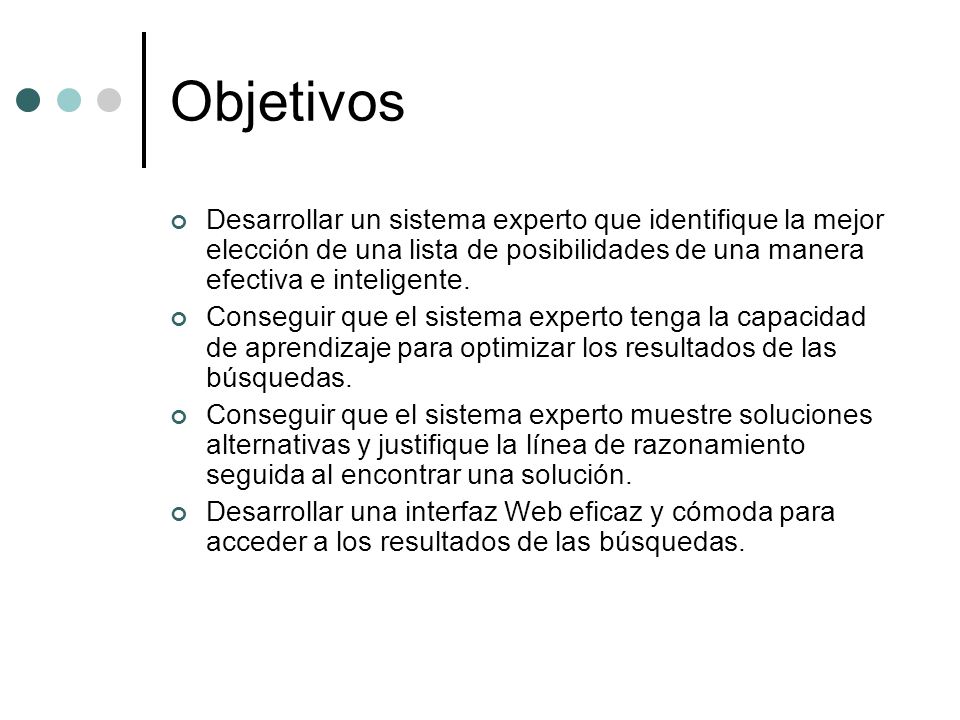 Objetivos

Desarrollar un sistema experto que identifique la mejor elección de una lista de posibilidades de una manera efectiva e inteligente.

Conseguir que el sistema experto tenga la capacidad de aprendizaje para optimizar los resultados de las búsquedas.

Conseguir que el sistema experto muestre soluciones alternativas y justifique la línea de razonamiento seguida al encontrar una solución.

Desarrollar una interfaz Web eficaz y cómoda para acceder a los resultados de las búsquedas.